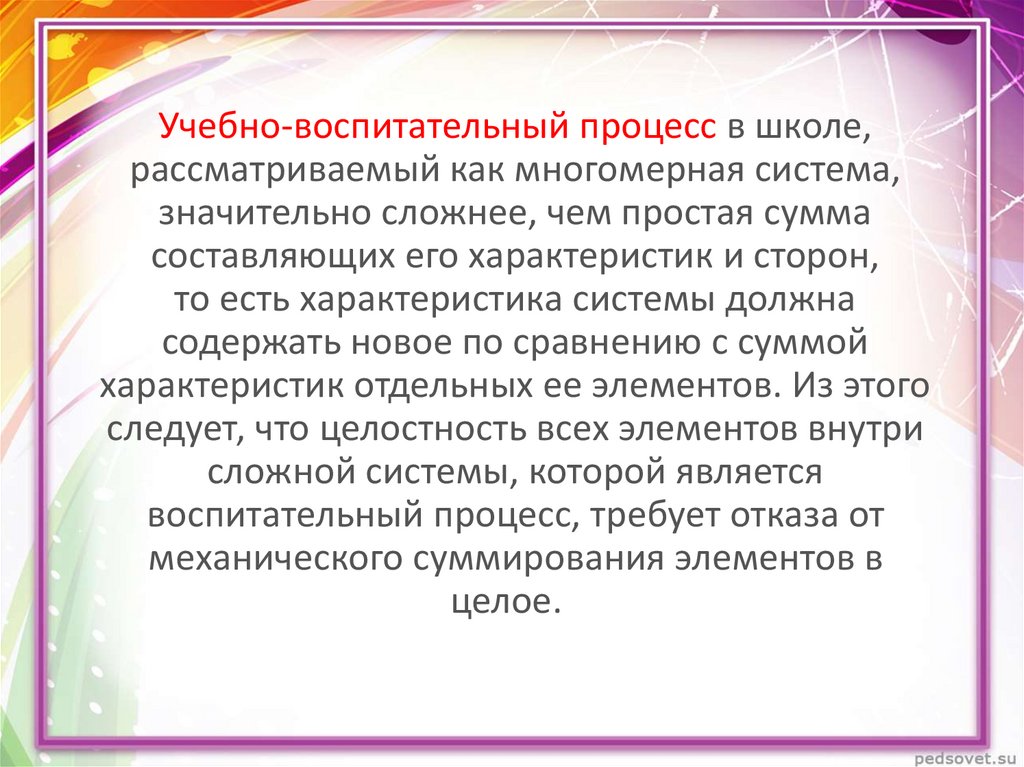 Учебно-воспитательный процесс в школе, рассматриваемый как многомерная система, значительно сложнее, чем простая сумма составляющих его характеристик и сторон, то есть характеристика системы должна содержать новое по сравнению с суммой характеристик отдельных ее элементов. Из этого следует, что целостность всех элементов внутри сложной системы, которой является воспитательный процесс, требует отказа от механического суммирования элементов в целое.

pedsovet.su